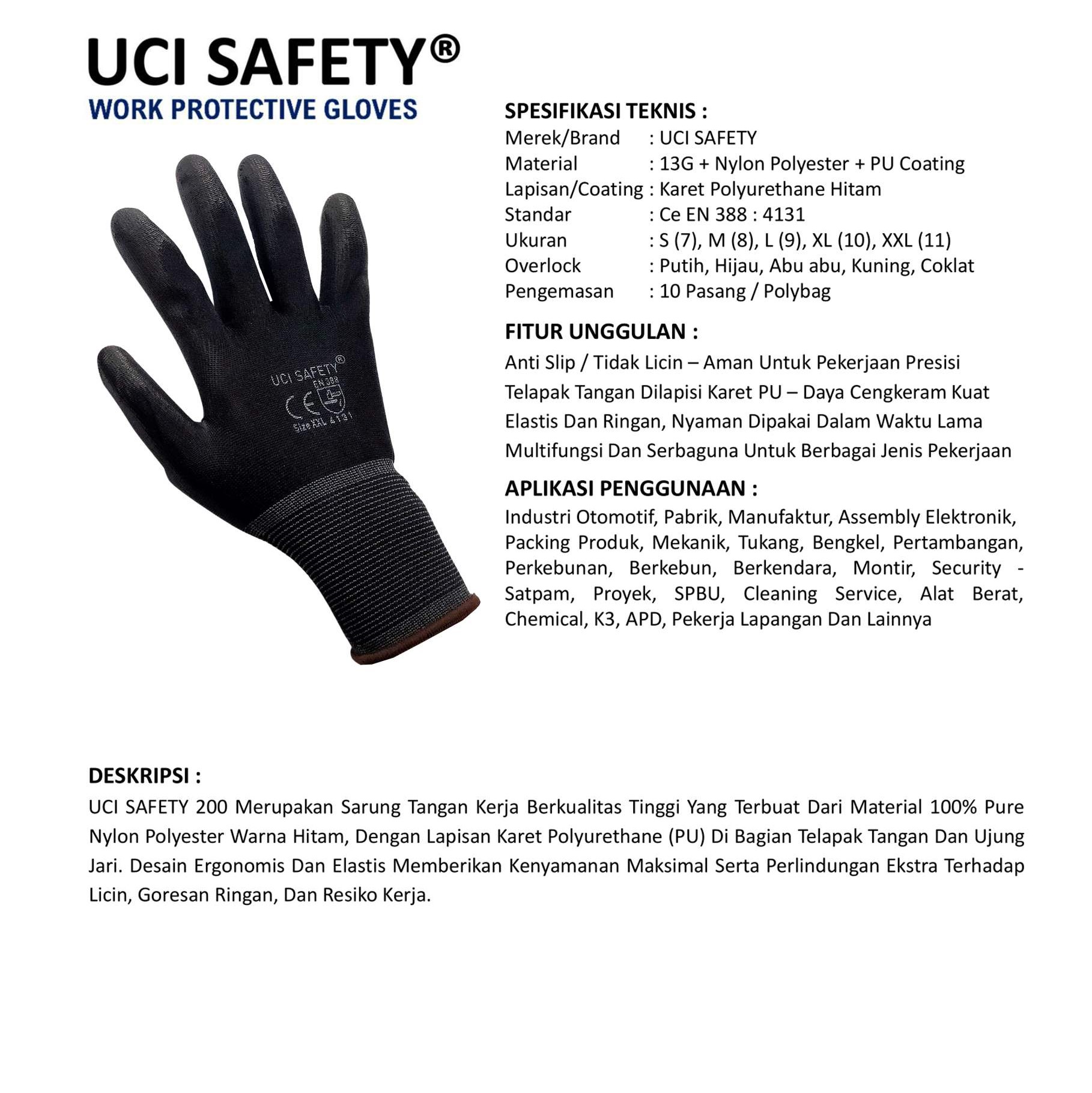 UCI SAFETY®
WORK PROTECTIVE GLOVES

UCI SAFETY®
EN 388
CE
Size XXL 4131

SPESIFIKASI TEKNIS :
Merek/Brand : UCI SAFETY
Material : 13G + Nylon Polyester + PU Coating
Lapisan/Coating : Karet Polyurethane Hitam
Standar : Ce EN 388 : 4131
Ukuran : S (7), M (8), L (9), XL (10), XXL (11)
Overlock : Putih, Hijau, Abu abu, Kuning, Coklat
Pengemasan : 10 Pasang / Polybag

FITUR UNGGULAN :
Anti Slip / Tidak Licin – Aman Untuk Pekerjaan Presisi
Telapak Tangan Dilapisi Karet PU – Daya Cengkeram Kuat
Elastis Dan Ringan, Nyaman Dipakai Dalam Waktu Lama
Multifungsi Dan Serbaguna Untuk Berbagai Jenis Pekerjaan

APLIKASI PENGGUNAAN :
Industri Otomotif, Pabrik, Manufaktur, Assembly Elektronik, Packing Produk, Mekanik, Tukang, Bengkel, Pertambangan, Perkebunan, Berkebun, Berkendara, Montir, Security - Satpam, Proyek, SPBU, Cleaning Service, Alat Berat, Chemical, K3, APD, Pekerja Lapangan Dan Lainnya

DESKRIPSI :
UCI SAFETY 200 Merupakan Sarung Tangan Kerja Berkualitas Tinggi Yang Terbuat Dari Material 100% Pure Nylon Polyester Warna Hitam, Dengan Lapisan Karet Polyurethane (PU) Di Bagian Telapak Tangan Dan Ujung Jari. Desain Ergonomis Dan Elastis Memberikan Kenyamanan Maksimal Serta Perlindungan Ekstra Terhadap Licin, Goresan Ringan, Dan Resiko Kerja.